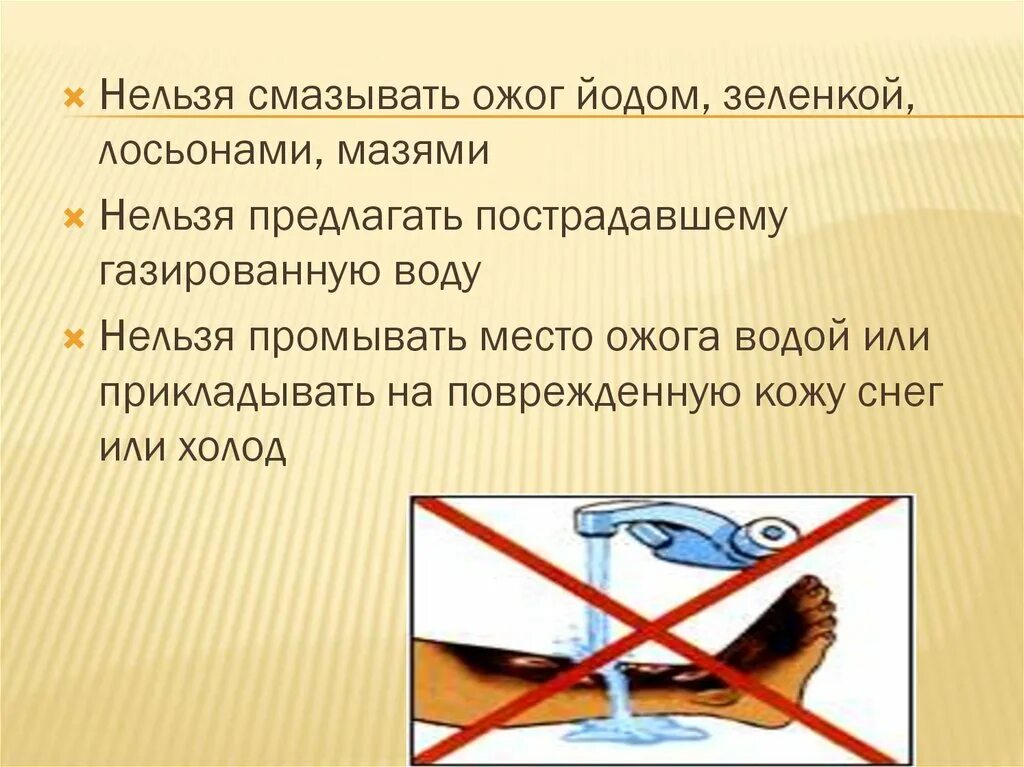 Нельзя смазывать ожог йодом, зеленкой, лосьонами, мазями

Нельзя предлагать пострадавшему газированную воду

Нельзя промывать место ожога водой или прикладывать на поврежденную кожу снег или холод